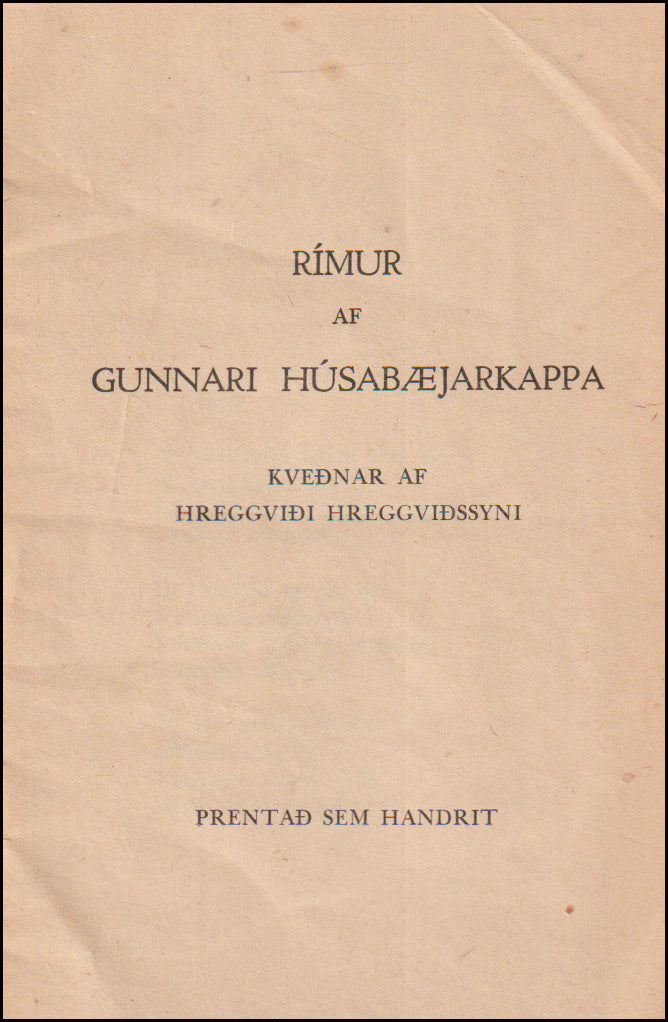 RÍMUR

AF

GUNNARI HÚSABÆJARKAPPA

KVEÐNAR AF
HREGGVIÐI HREGGVIÐSSYNI

PRENTAÐ SEM HANDRIT